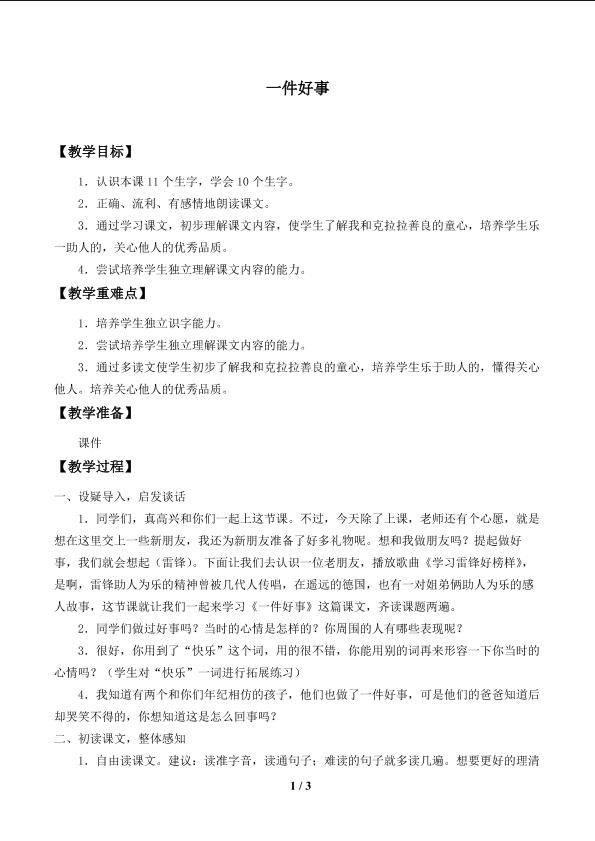 一件好事

【教学目标】

1．认识本课11个生字，学会10个生字。

2．正确、流利、有感情地朗读课文。

3．通过学习课文，初步理解课文内容，使学生了解我和克拉拉善良的童心，培养学生乐一助人的，关心他人的优秀品质。

4．尝试培养学生独立理解课文内容的能力。

【教学重难点】

1．培养学生独立识字能力。

2．尝试培养学生独立理解课文内容的能力。

3．通过多读文使学生初步了解我和克拉拉善良的童心，培养学生乐于助人的，懂得关心他人。培养关心他人的优秀品质。

【教学准备】

课件

【教学过程】

一、设疑导入，启发谈话

1．同学们，真高兴和你们一起上这节课。不过，今天除了上课，老师还有个心愿，就是想在这里交上一些新朋友，我还为新朋友准备了好多礼物呢。想和我做朋友吗？提起做好事，我们就会想起（雷锋）。下面让我们去认识一位老朋友，播放歌曲《学习雷锋好榜样》，是啊，雷锋助人为乐的精神曾被几代人传唱，在遥远的德国，也有一对姐弟俩助人为乐的感人故事，这节课就让我们一起来学习《一件好事》这篇课文，齐读课题两遍。

2．同学们做过好事吗？当时的心情是怎样的？你周围的人有哪些表现呢？

3．很好，你用到了“快乐”这个词，用的很不错，你能用别的词再来形容一下你当时的心情吗？（学生对“快乐”一词进行拓展练习）

4．我知道有两个和你们年纪相仿的孩子，他们也做了一件好事，可是他们的爸爸知道后却哭笑不得的，你想知道这是怎么回事吗？

二、初读课文，整体感知

1．自由读课文。建议：读准字音，读通句子；难读的句子就多读几遍。想要更好的理清

1 / 3